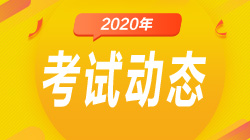 2020年

考试动态